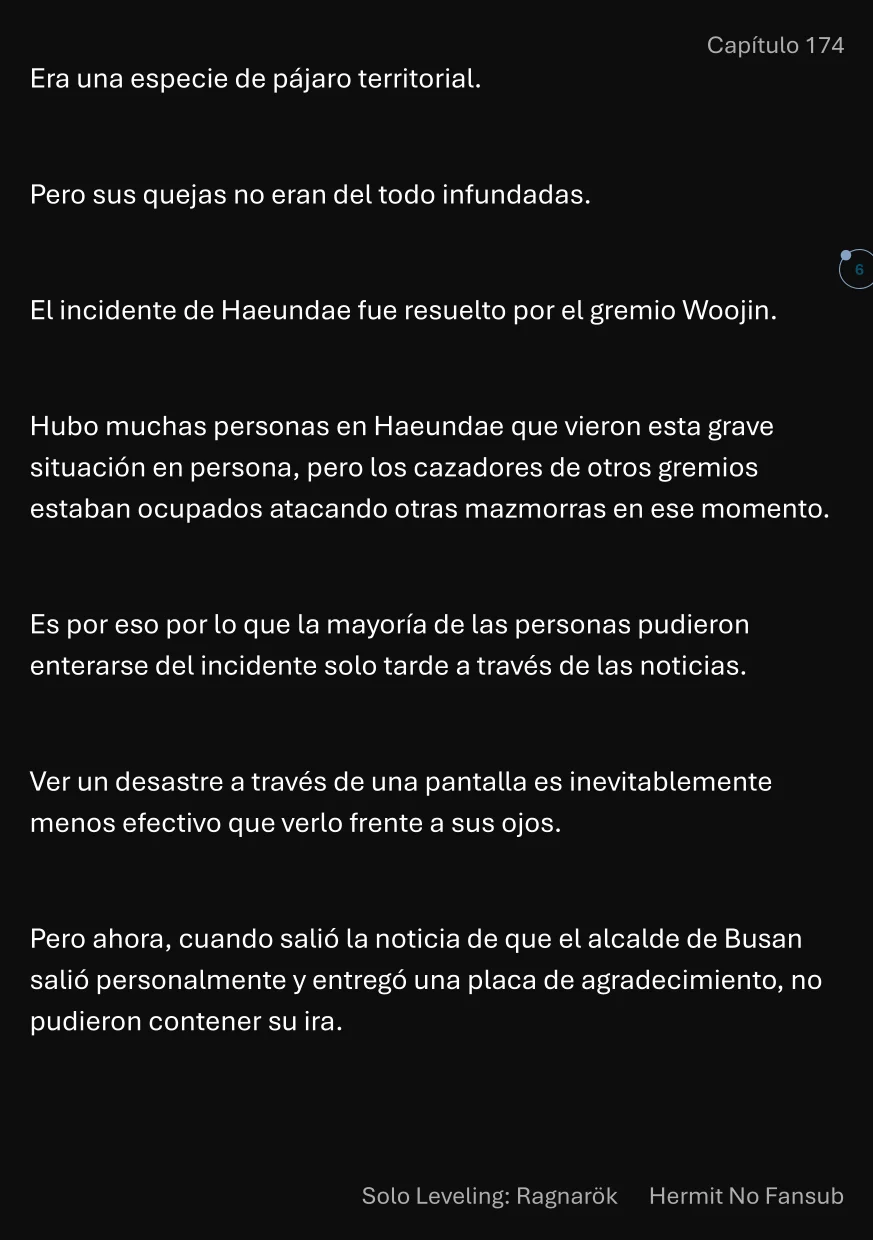 Capítulo 174

Era una especie de pájaro territorial.

Pero sus quejas no eran del todo infundadas.

6

El incidente de Haeundae fue resuelto por el gremio Woojin.

Hubo muchas personas en Haeundae que vieron esta grave situación en persona, pero los cazadores de otros gremios estaban ocupados atacando otras mazmorras en ese momento.

Es por eso por lo que la mayoría de las personas pudieron enterarse del incidente solo tarde a través de las noticias.

Ver un desastre a través de una pantalla es inevitablemente menos efectivo que verlo frente a sus ojos.

Pero ahora, cuando salió la noticia de que el alcalde de Busan salió personalmente y entregó una placa de agradecimiento, no pudieron contener su ira.

Solo Leveling: Ragnarök Hermit No Fansub